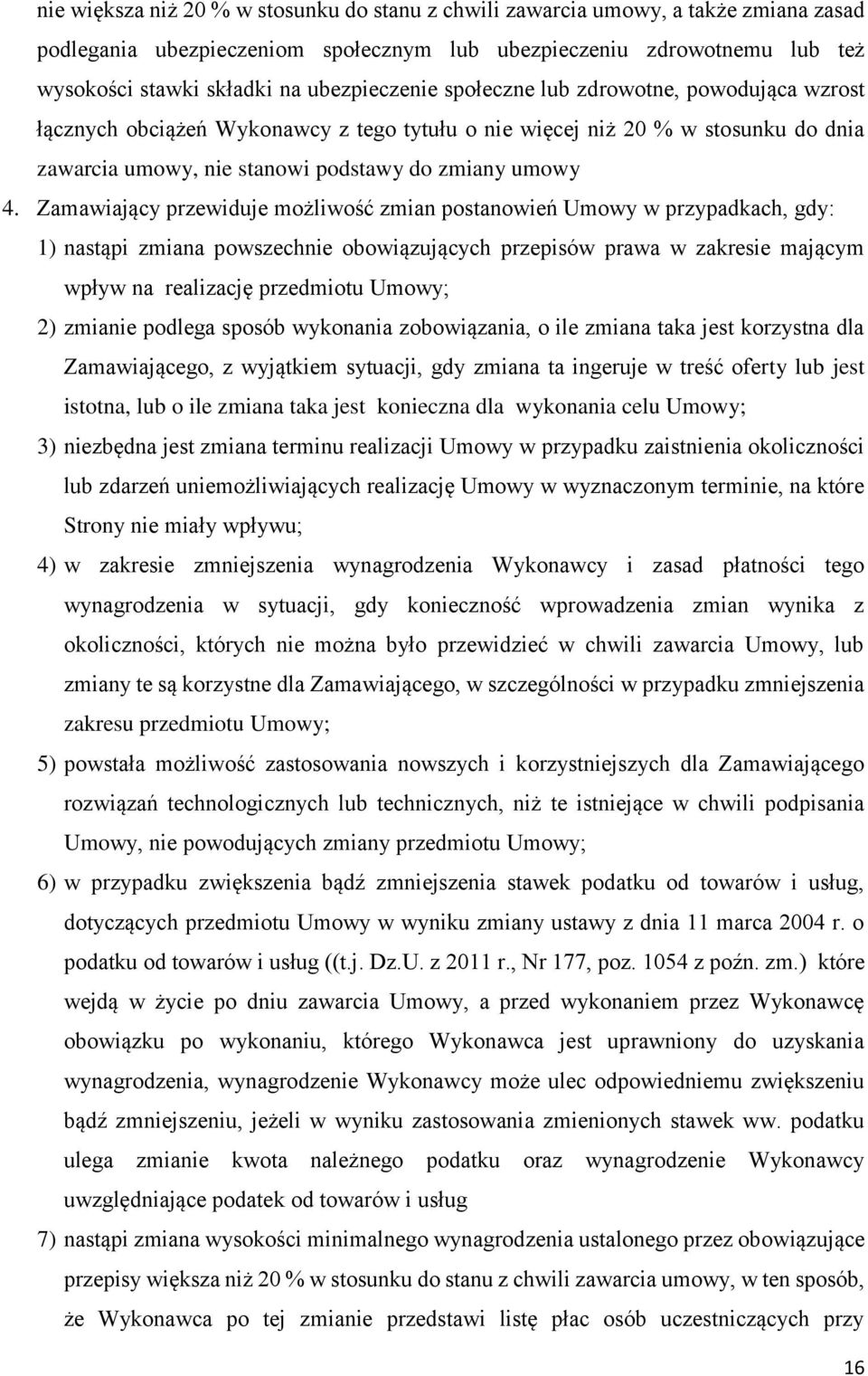 nie większa niż 20 % w stosunku do stanu z chwili zawarcia umowy, a także zmiana zasad podlegania ubezpieczeniom społecznym lub ubezpieczeniu zdrowotnemu lub też wysokości stawki składki na ubezpieczenie społeczne lub zdrowotne, powodująca wzrost łącznych obciążeń Wykonawcy z tego tytułu o nie więcej niż 20 % w stosunku do dnia zawarcia umowy, nie stanowi podstawy do zmiany umowy

4. Zamawiający przewiduje możliwość zmian postanowień Umowy w przypadkach, gdy:

1) nastąpi zmiana powszechnie obowiązujących przepisów prawa w zakresie mającym wpływ na realizację przedmiotu Umowy;

2) zmianie podlega sposób wykonania zobowiązania, o ile zmiana taka jest korzystna dla Zamawiającego, z wyjątkiem sytuacji, gdy zmiana ta ingeruje w treść oferty lub jest istotna, lub o ile zmiana taka jest konieczna dla wykonania celu Umowy;

3) niezbędna jest zmiana terminu realizacji Umowy w przypadku zaistnienia okoliczności lub zdarzeń uniemożliwiających realizację Umowy w wyznaczonym terminie, na które Strony nie miały wpływu;

4) w zakresie zmniejszenia wynagrodzenia Wykonawcy i zasad płatności tego wynagrodzenia w sytuacji, gdy konieczność wprowadzenia zmian wynika z okoliczności, których nie można było przewidzieć w chwili zawarcia Umowy, lub zmiany te są korzystne dla Zamawiającego, w szczególności w przypadku zmniejszenia zakresu przedmiotu Umowy;

5) powstała możliwość zastosowania nowszych i korzystniejszych dla Zamawiającego rozwiązań technologicznych lub technicznych, niż te istniejące w chwili podpisania Umowy, nie powodujących zmiany przedmiotu Umowy;

6) w przypadku zwiększenia bądź zmniejszenia stawek podatku od towarów i usług, dotyczących przedmiotu Umowy w wyniku zmiany ustawy z dnia 11 marca 2004 r. o podatku od towarów i usług ((t.j. Dz.U. z 2011 r., Nr 177, poz. 1054 z poźn. zm.) które wejdą w życie po dniu zawarcia Umowy, a przed wykonaniem przez Wykonawcę obowiązku po wykonaniu, którego Wykonawca jest uprawniony do uzyskania wynagrodzenia, wynagrodzenie Wykonawcy może ulec odpowiedniemu zwiększeniu bądź zmniejszeniu, jeżeli w wyniku zastosowania zmienionych stawek ww. podatku ulega zmianie kwota należnego podatku oraz wynagrodzenie Wykonawcy uwzględniające podatek od towarów i usług

7) nastąpi zmiana wysokości minimalnego wynagrodzenia ustalonego przez obowiązujące przepisy większa niż 20 % w stosunku do stanu z chwili zawarcia umowy, w ten sposób, że Wykonawca po tej zmianie przedstawi listę płac osób uczestniczących przy

16